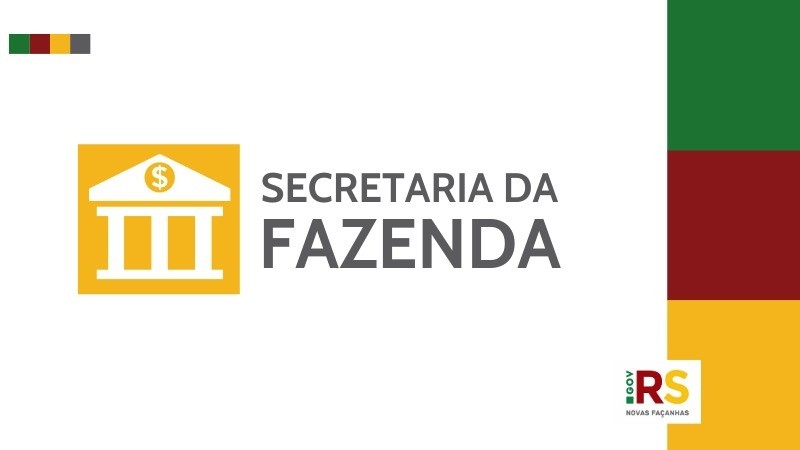 $
SECRETARIA DA
FAZENDA

GOV
RS
NOVAS FAÇANHAS